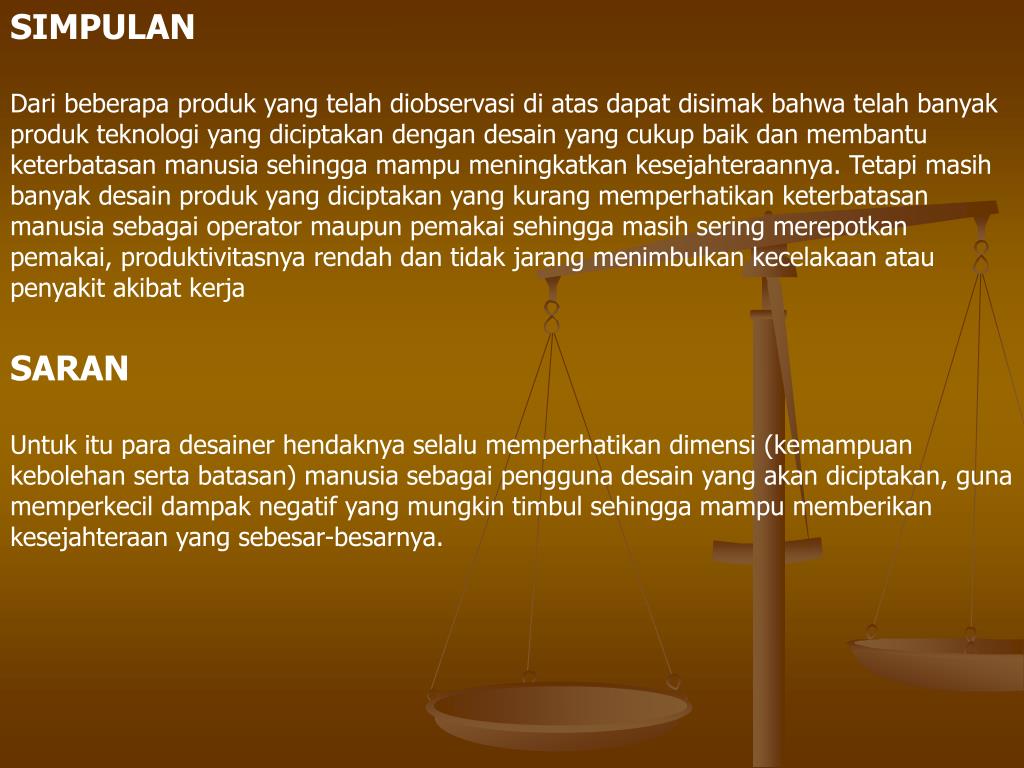 SIMPULAN

Dari beberapa produk yang telah diobservasi di atas dapat disimak bahwa telah banyak produk teknologi yang diciptakan dengan desain yang cukup baik dan membantu keterbatasan manusia sehingga mampu meningkatkan kesejahteraannya. Tetapi masih banyak desain produk yang diciptakan yang kurang memperhatikan keterbatasan manusia sebagai operator maupun pemakai sehingga masih sering merepotkan pemakai, produktivitasnya rendah dan tidak jarang menimbulkan kecelakaan atau penyakit akibat kerja

SARAN

Untuk itu para desainer hendaknya selalu memperhatikan dimensi (kemampuan kebolehan serta batasan) manusia sebagai pengguna desain yang akan diciptakan, guna memperkecil dampak negatif yang mungkin timbul sehingga mampu memberikan kesejahteraan yang sebesar-besarnya.